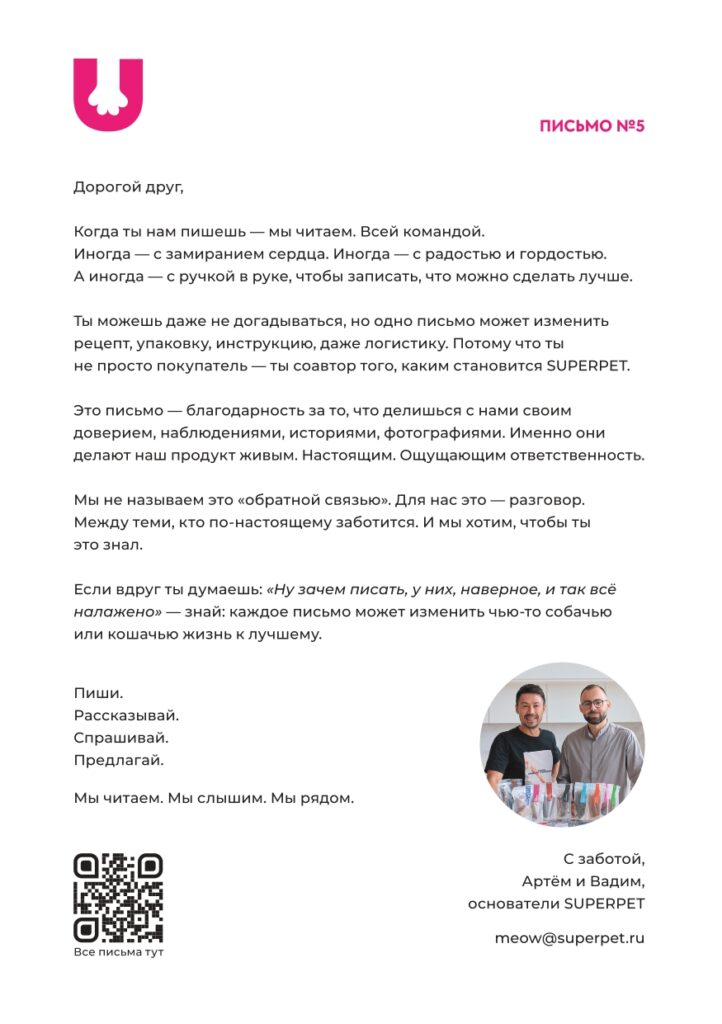 ПИСЬМО №5

Дорогой друг,

Когда ты нам пишешь — мы читаем. Всей командой. Иногда — с замиранием сердца. Иногда — с радостью и гордостью. А иногда — с ручкой в руке, чтобы записать, что можно сделать лучше.

Ты можешь даже не догадываться, но одно письмо может изменить рецепт, упаковку, инструкцию, даже логистику. Потому что ты не просто покупатель — ты соавтор того, каким становится SUPERPET.

Это письмо — благодарность за то, что делишься с нами своим доверием, наблюдениями, историями, фотографиями. Именно они делают наш продукт живым. Настоящим. Ощущающим ответственность.

Мы не называем это «обратной связью». Для нас это — разговор. Между теми, кто по-настоящему заботится. И мы хотим, чтобы ты это знал.

Если вдруг ты думаешь: «Ну зачем писать, у них, наверное, и так всё налажено» — знай: каждое письмо может изменить чью-то собачью или кошачью жизнь к лучшему.

Пиши.
Рассказывай.
Спрашивай.
Предлагай.

Мы читаем. Мы слышим. Мы рядом.

Все письма тут

С заботой,
Артём и Вадим,
основатели SUPERPET

meow@superpet.ru